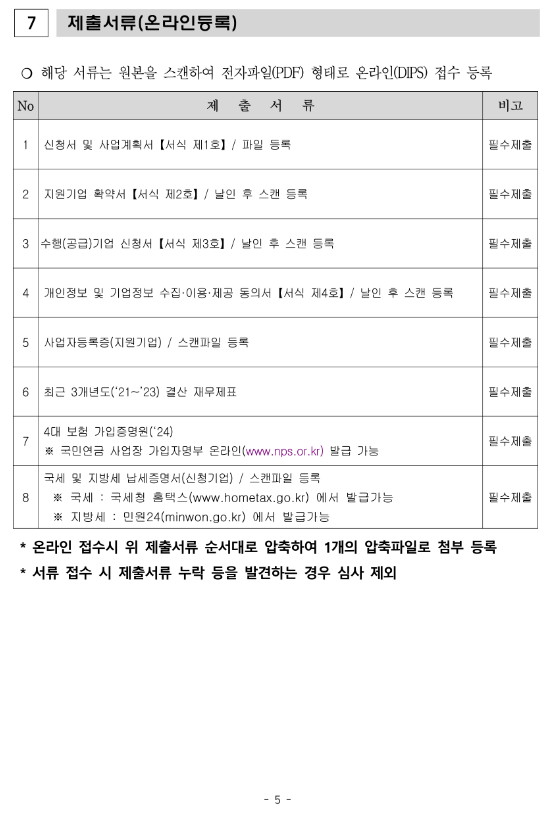 7 제출서류(온라인등록)

○ 해당 서류는 원본을 스캔하여 전자파일(PDF) 형태로 온라인(DIPS) 접수 등록

| No | 제 출 서 류 | 비고 |
|---|---|---|
| 1 | 신청서 및 사업계획서 【서식 제1호】 / 파일 등록 | 필수제출 |
| 2 | 지원기업 확약서 【서식 제2호】 / 날인 후 스캔 등록 | 필수제출 |
| 3 | 수행(공급)기업 신청서 【서식 제3호】 / 날인 후 스캔 등록 | 필수제출 |
| 4 | 개인정보 및 기업정보 수집·이용·제공 동의서 【서식 제4호】 / 날인 후 스캔 등록 | 필수제출 |
| 5 | 사업자등록증(지원기업) / 스캔파일 등록 | 필수제출 |
| 6 | 최근 3개년도('21~'23) 결산 재무제표 | 필수제출 |
| 7 | 4대 보험 가입증명원('24) ※ 국민연금 사업장 가입자명부 온라인(www.nps.or.kr) 발급 가능 | 필수제출 |
| 8 | 국세 및 지방세 납세증명서(신청기업) / 스캔파일 등록 ※ 국세 : 국세청 홈택스(www.hometax.go.kr) 에서 발급가능 ※ 지방세 : 민원24(minwon.go.kr) 에서 발급가능 | 필수제출 |

* 온라인 접수시 위 제출서류 순서대로 압축하여 1개의 압축파일로 첨부 등록
* 서류 접수 시 제출서류 누락 등을 발견하는 경우 심사 제외

- 5 -